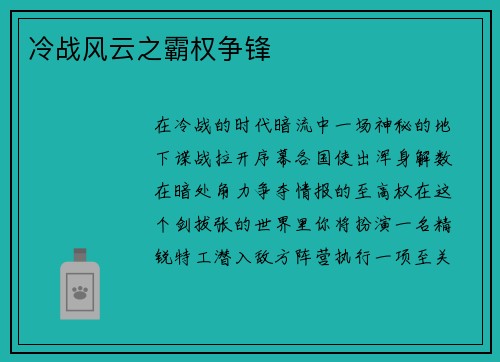 冷战风云之霸权争锋

在冷战的时代暗流中一场神秘的地下谍战拉开序幕各国使出浑身解数在暗处角力争夺情报的至高权在这个剑拔张的世界里你将扮演一名精锐特工潜入敌方阵营执行一项至关